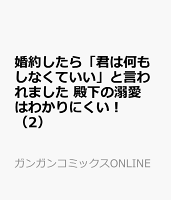 婚約したら「君は何もしなくていい」と言われました 殿下の溺愛はわかりにくい！（2）

ガンガンコミックスONLINE